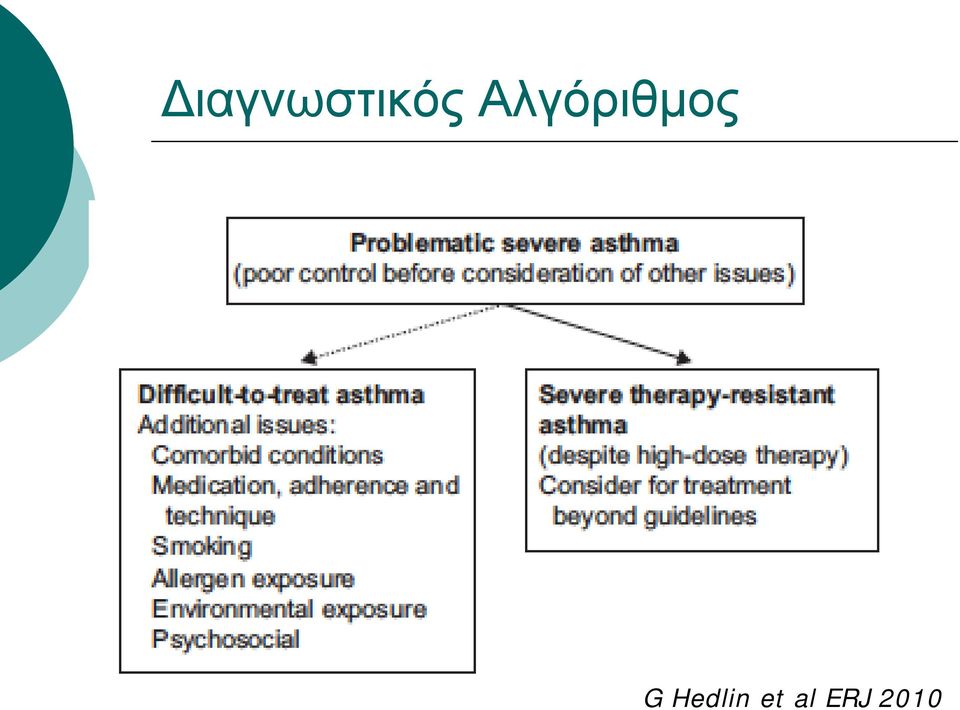 Διαγνωστικός Αλγόριθμος

Problematic severe asthma
(poor control before consideration of other issues)

Difficult-to-treat asthma
Additional issues:
Comorbid conditions
Medication, adherence and technique
Smoking
Allergen exposure
Environmental exposure
Psychosocial

Severe therapy-resistant asthma
(despite high-dose therapy)
Consider for treatment beyond guidelines

G Hedlin et al ERJ 2010